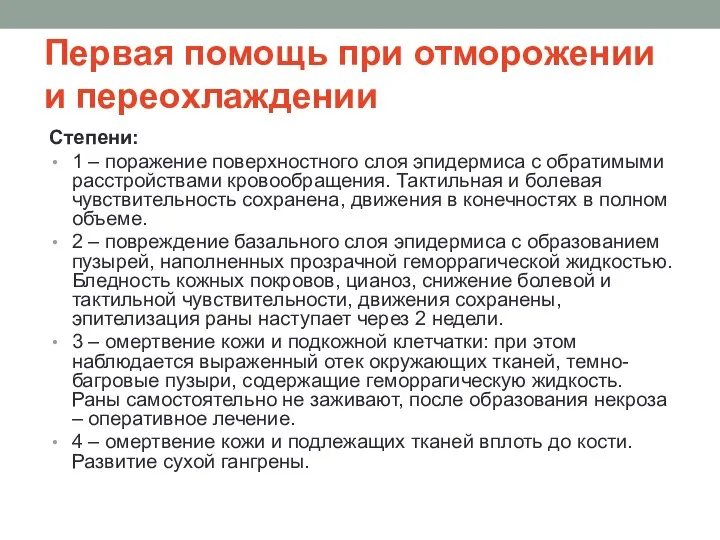 Первая помощь при отморожении и переохлаждении

Степени:

• 1 – поражение поверхностного слоя эпидермиса с обратимыми расстройствами кровообращения. Тактильная и болевая чувствительность сохранена, движения в конечностях в полном объеме.
• 2 – повреждение базального слоя эпидермиса с образованием пузырей, наполненных прозрачной геморрагической жидкостью. Бледность кожных покровов, цианоз, снижение болевой и тактильной чувствительности, движения сохранены, эпителизация раны наступает через 2 недели.
• 3 – омертвение кожи и подкожной клетчатки: при этом наблюдается выраженный отек окружающих тканей, темно-багровые пузыри, содержащие геморрагическую жидкость. Раны самостоятельно не заживают, после образования некроза – оперативное лечение.
• 4 – омертвение кожи и подлежащих тканей вплоть до кости. Развитие сухой гангрены.